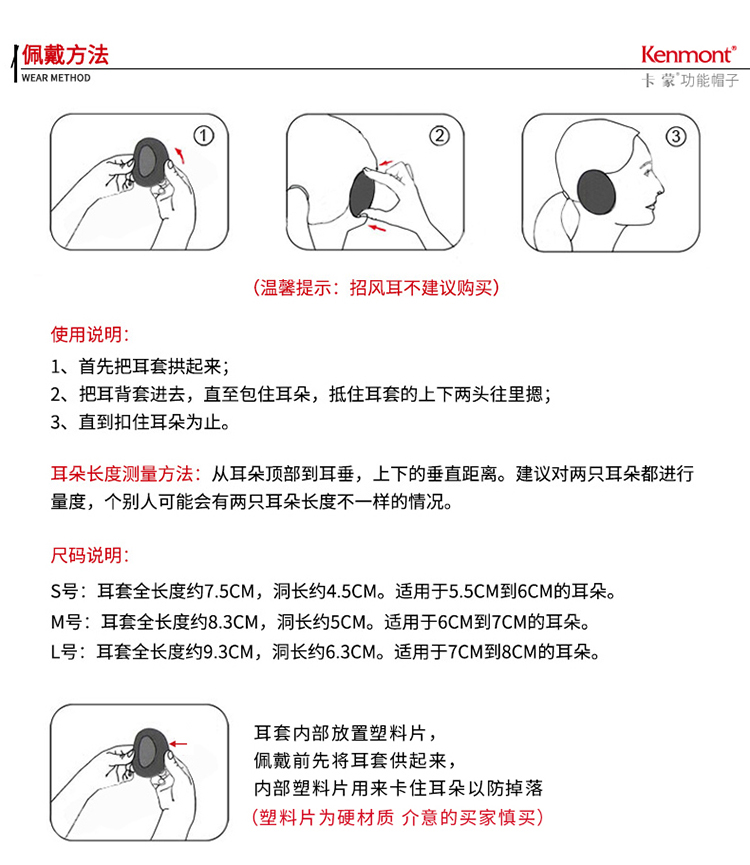 佩戴方法
WEAR METHOD

Kenmont®
卡蒙®功能帽子

①
②
③

（温馨提示：招风耳不建议购买）

使用说明：
1、首先把耳套拱起来；
2、把耳背套进去，直至包住耳朵，抵住耳套的上下两头往里摁；
3、直到扣住耳朵为止。

耳朵长度测量方法：从耳朵顶部到耳垂，上下的垂直距离。建议对两只耳朵都进行量度，个别人可能会有两只耳朵长度不一样的情况。

尺码说明：
S号：耳套全长度约7.5CM，洞长约4.5CM。适用于5.5CM到6CM的耳朵。
M号：耳套全长度约8.3CM，洞长约5CM。适用于6CM到7CM的耳朵。
L号：耳套全长度约9.3CM，洞长约6.3CM。适用于7CM到8CM的耳朵。

耳套内部放置塑料片，
佩戴前先将耳套供起来，
内部塑料片用来卡住耳朵以防掉落
（塑料片为硬材质 介意的买家慎买）